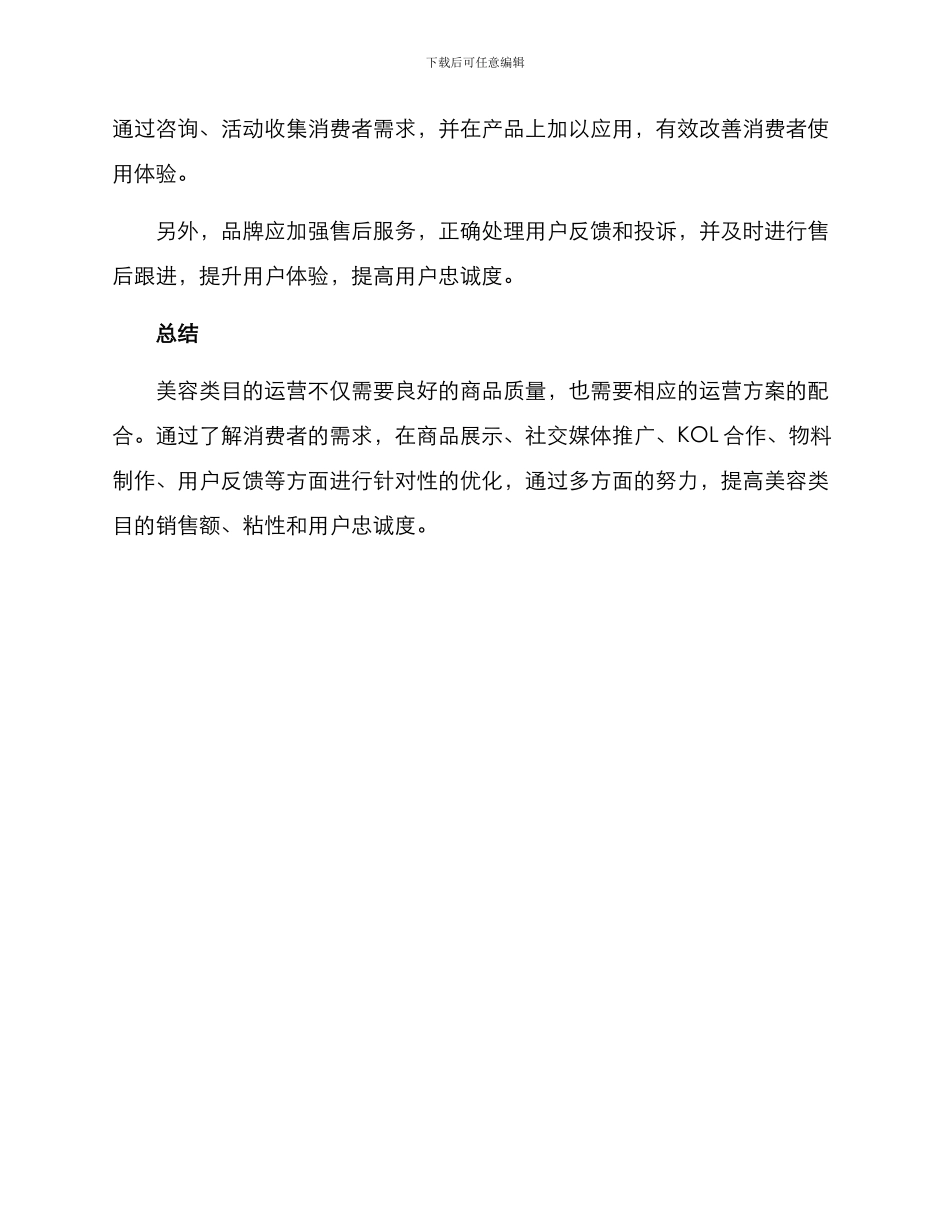 下载后可任意编辑

通过咨询、活动收集消费者需求，并在产品上加以应用，有效改善消费者使用体验。

另外，品牌应加强售后服务，正确处理用户反馈和投诉，并及时进行售后跟进，提升用户体验，提高用户忠诚度。

总结

美容类目的运营不仅需要良好的商品质量，也需要相应的运营方案的配合。通过了解消费者的需求，在商品展示、社交媒体推广、KOL 合作、物料制作、用户反馈等方面进行针对性的优化，通过多方面的努力，提高美容类目的销售额、粘性和用户忠诚度。